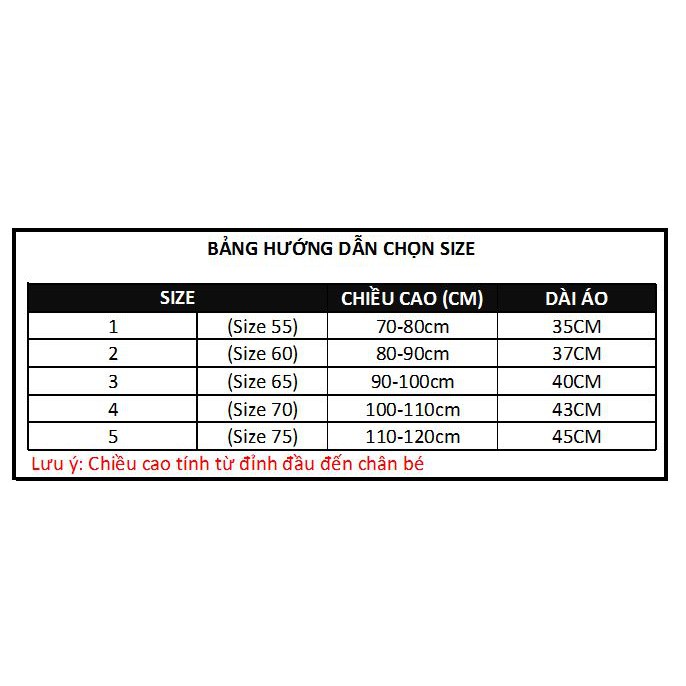 BẢNG HƯỚNG DẪN CHỌN SIZE

| SIZE | | CHIỀU CAO (CM) | DÀI ÁO |
|---|---|---|---|
| 1 | (Size 55) | 70-80cm | 35CM |
| 2 | (Size 60) | 80-90cm | 37CM |
| 3 | (Size 65) | 90-100cm | 40CM |
| 4 | (Size 70) | 100-110cm | 43CM |
| 5 | (Size 75) | 110-120cm | 45CM |

Lưu ý: Chiều cao tính từ đỉnh đầu đến chân bé